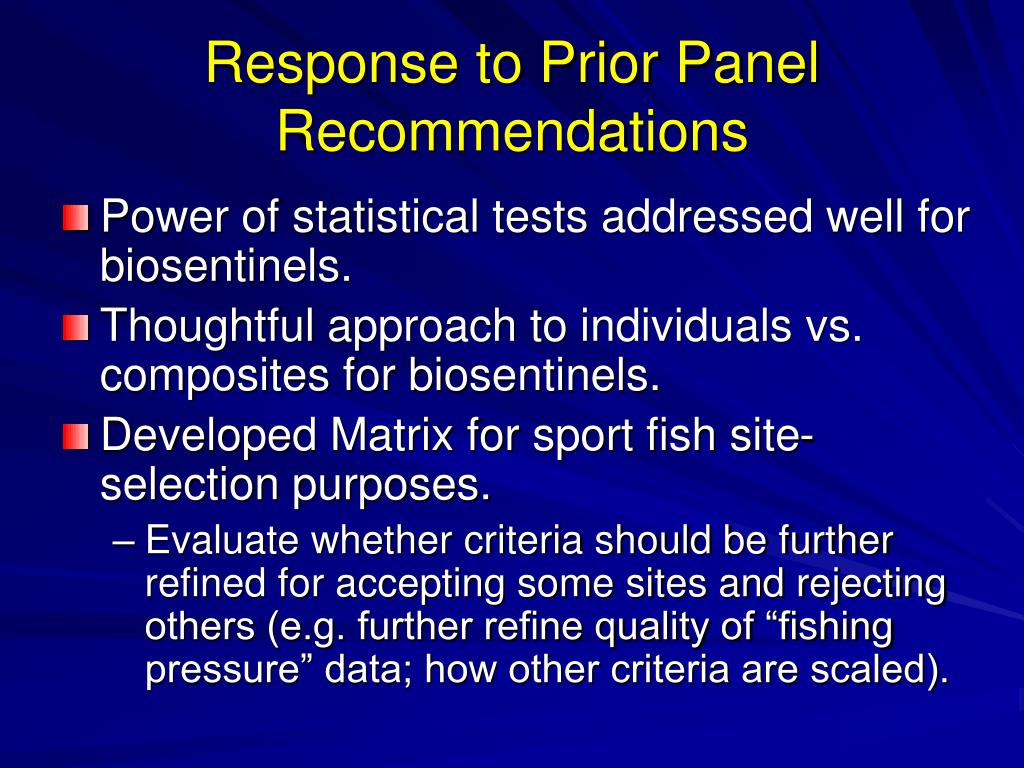 Response to Prior Panel Recommendations

Power of statistical tests addressed well for biosentinels.

Thoughtful approach to individuals vs. composites for biosentinels.

Developed Matrix for sport fish site-selection purposes.

– Evaluate whether criteria should be further refined for accepting some sites and rejecting others (e.g. further refine quality of “fishing pressure” data; how other criteria are scaled).